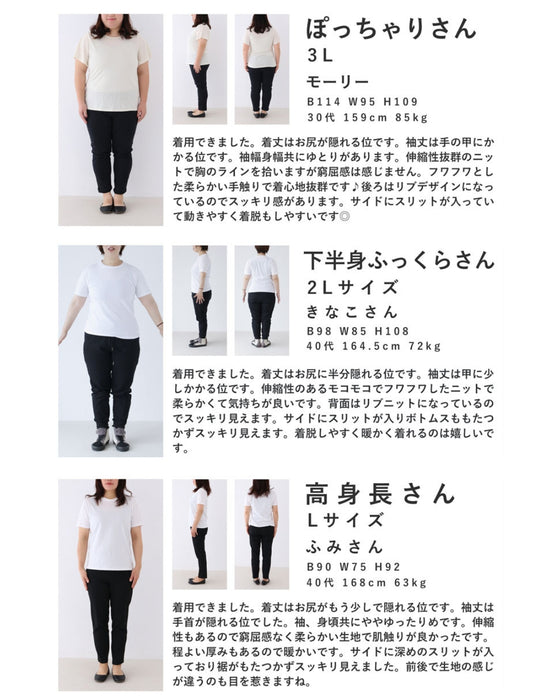 ぽっちゃりさん
3L
モーリー
B114 W95 H109
30代 159cm 85kg

着用できました。着丈はお尻が隠れる位です。袖丈は手の甲にかかる位です。袖幅身幅共にゆとりがあります。伸縮性抜群のニットで胸のラインを拾いますが窮屈感は感じません。フワフワとした柔らかい手触りで着心地抜群です♪後ろはリブデザインになっているのでスッキリ感があります。サイドにスリットが入っていて動きやすく着脱もしやすいです◎

下半身ふっくらさん
2Lサイズ
きなこさん
B98 W85 H108
40代 164.5cm 72kg

着用できました。着丈はお尻に半分隠れる位です。袖丈は甲に少しかかる位です。伸縮性のあるモコモコでフワフワしたニットで柔らかくて気持ちが良いです。背面はリブニットになっているのでスッキリ見えます。サイドにスリットが入りボトムスももたつかずスッキリ見えます。着脱しやすく暖かく着れるのは嬉しいです。

高身長さん
Lサイズ
ふみさん
B90 W75 H92
40代 168cm 63kg

着用できました。着丈はお尻がもう少しで隠れる位です。袖丈は手首が隠れる位でした。袖、身頃共にややゆったりめです。伸縮性もあるので窮屈感なく柔らかい生地で肌触りが良かったです。程よい厚みもあるので暖かいです。サイドに深めのスリットが入っており裾がもたつかずスッキリ見えました。前後で生地の感じが違うのも目を惹きますね。